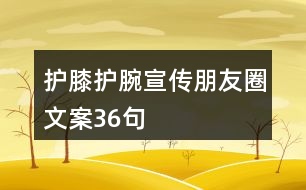 护膝护腕宣传朋友圈文案36句